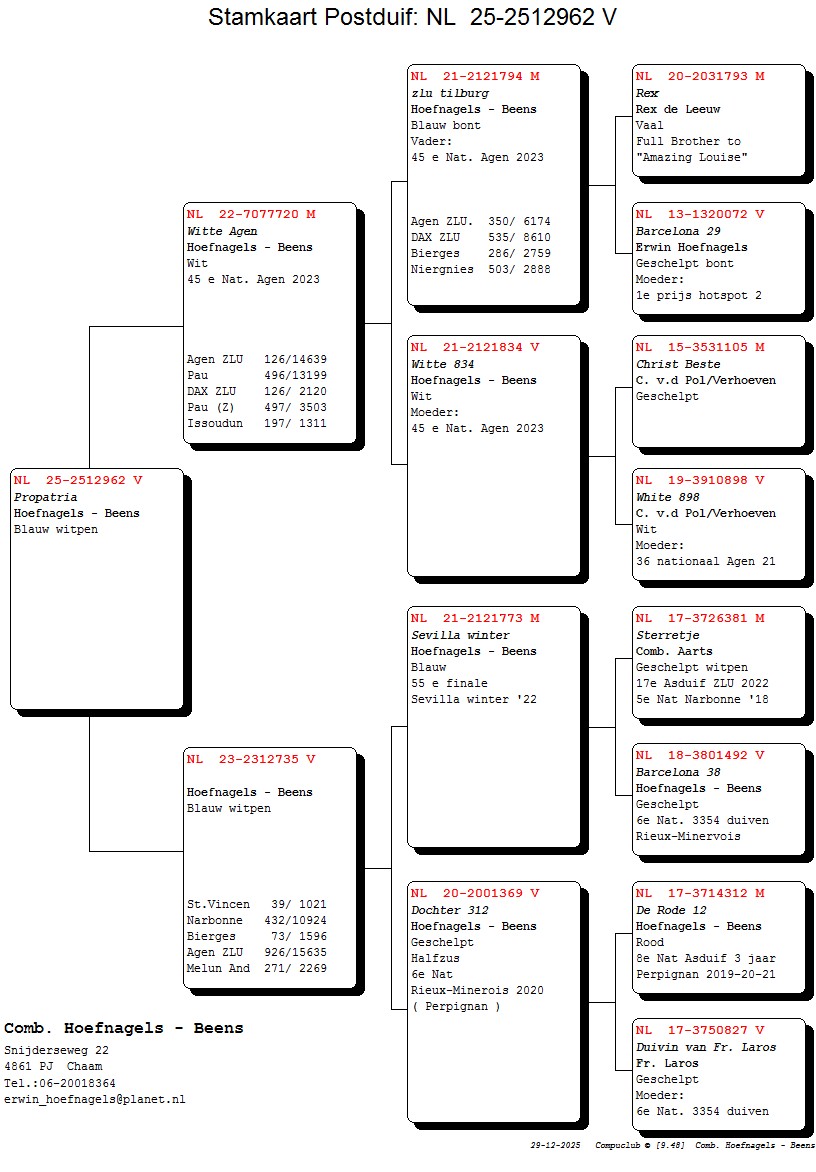 Stamkaart Postduif: NL 25-2512962 V

NL 25-2512962 V
Propatria
Hoefnagels - Beens
Blauw witpen

NL 22-7077720 M
Witte Agen
Hoefnagels - Beens
Wit
45 e Nat. Agen 2023

Agen ZLU 126/14639
Pau 496/13199
DAX ZLU 126/ 2120
Pau (Z) 497/ 3503
Issoudun 197/ 1311

NL 23-2312735 V

Hoefnagels - Beens
Blauw witpen

St.Vincen 39/ 1021
Narbonne 432/10924
Bierges 73/ 1596
Agen ZLU 926/15635
Melun And 271/ 2269

NL 21-2121794 M
zlu tilburg
Hoefnagels - Beens
Blauw bont
Vader:
45 e Nat. Agen 2023

Agen ZLU. 350/ 6174
DAX ZLU 535/ 8610
Bierges 286/ 2759
Niergnies 503/ 2888

NL 21-2121834 V
Witte 834
Hoefnagels - Beens
Wit
Moeder:
45 e Nat. Agen 2023

NL 21-2121773 M
Sevilla winter
Hoefnagels - Beens
Blauw
55 e finale
Sevilla winter '22

NL 20-2001369 V
Dochter 312
Hoefnagels - Beens
Geschelpt
Halfzus
6e Nat
Rieux-Minerois 2020
( Perpignan )

NL 20-2031793 M
Rex
Rex de Leeuw
Vaal
Full Brother to
"Amazing Louise"

NL 13-1320072 V
Barcelona 29
Erwin Hoefnagels
Geschelpt bont
Moeder:
1e prijs hotspot 2

NL 15-3531105 M
Christ Beste
C. v.d Pol/Verhoeven
Geschelpt

NL 19-3910898 V
White 898
C. v.d Pol/Verhoeven
Wit
Moeder:
36 nationaal Agen 21

NL 17-3726381 M
Sterretje
Comb. Aarts
Geschelpt witpen
17e Asduif ZLU 2022
5e Nat Narbonne '18

NL 18-3801492 V
Barcelona 38
Hoefnagels - Beens
Geschelpt
6e Nat. 3354 duiven
Rieux-Minervois

NL 17-3714312 M
De Rode 12
Hoefnagels - Beens
Rood
8e Nat Asduif 3 jaar
Perpignan 2019-20-21

NL 17-3750827 V
Duivin van Fr. Laros
Fr. Laros
Geschelpt
Moeder:
6e Nat. 3354 duiven

Comb. Hoefnagels - Beens
Snijderseweg 22
4861 PJ Chaam
Tel.:06-20018364
erwin_hoefnagels@planet.nl

29-12-2025 Compuclub © [9.48] Comb. Hoefnagels - Beens